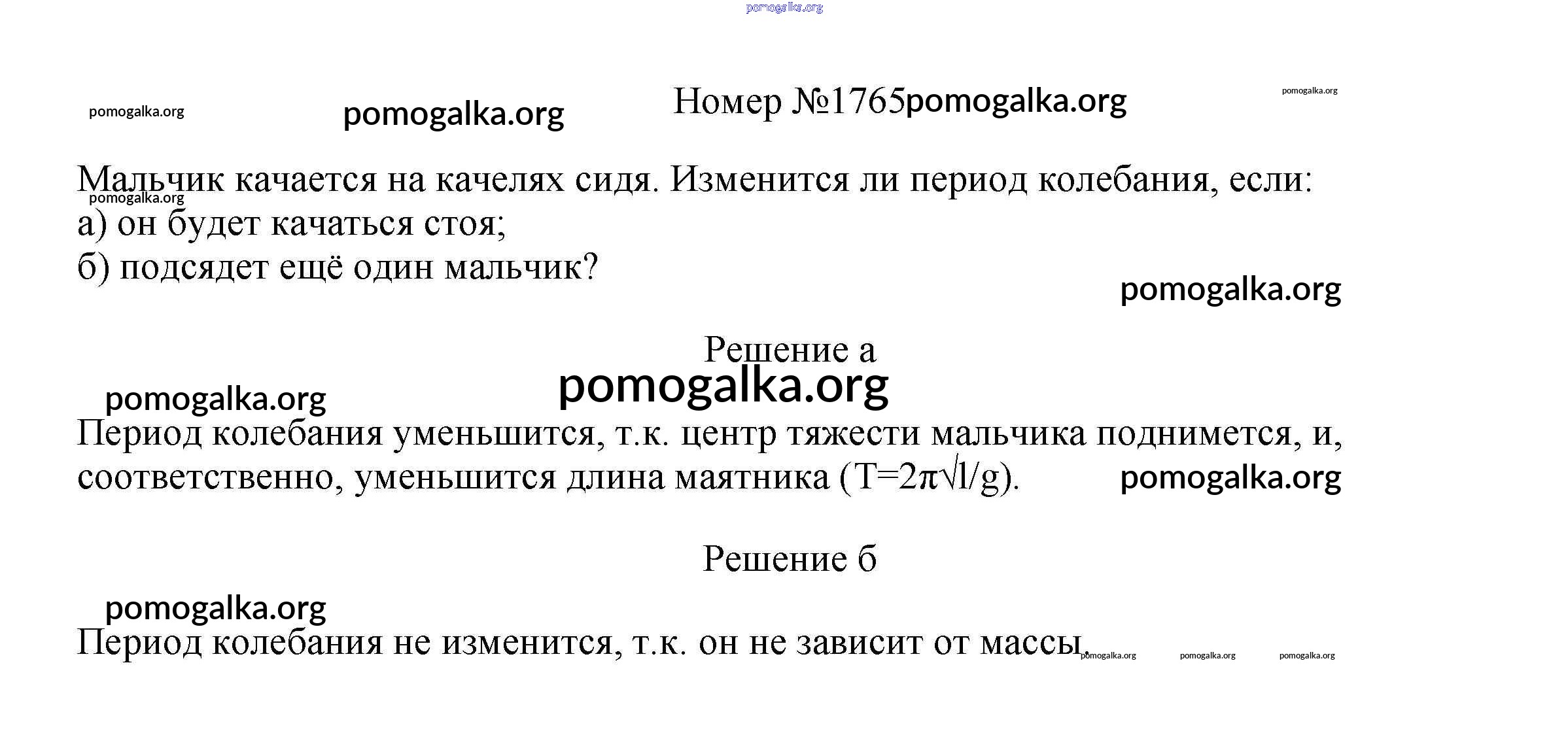 Номер №1765

Мальчик качается на качелях сидя. Изменится ли период колебания, если:
а) он будет качаться стоя;
б) подсядет ещё один мальчик?

Решение а

Период колебания уменьшится, т.к. центр тяжести мальчика поднимется, и, соответственно, уменьшится длина маятника ($T=2\pi\sqrt{l/g}$).

Решение б

Период колебания не изменится, т.к. он не зависит от массы.

pomogalka.org